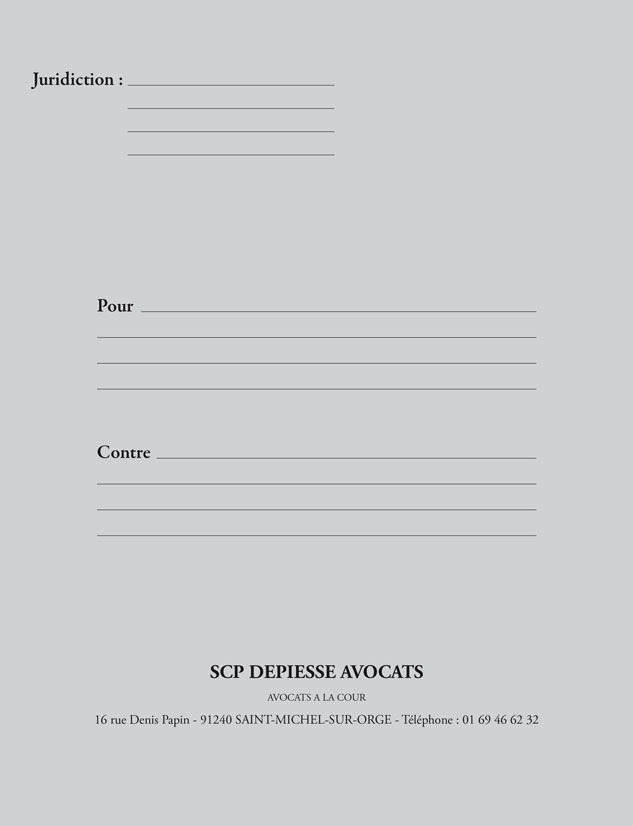 Juridiction :

Pour

Contre

SCP DEPIESSE AVOCATS

AVOCATS A LA COUR

16 rue Denis Papin - 91240 SAINT-MICHEL-SUR-ORGE - Téléphone : 01 69 46 62 32